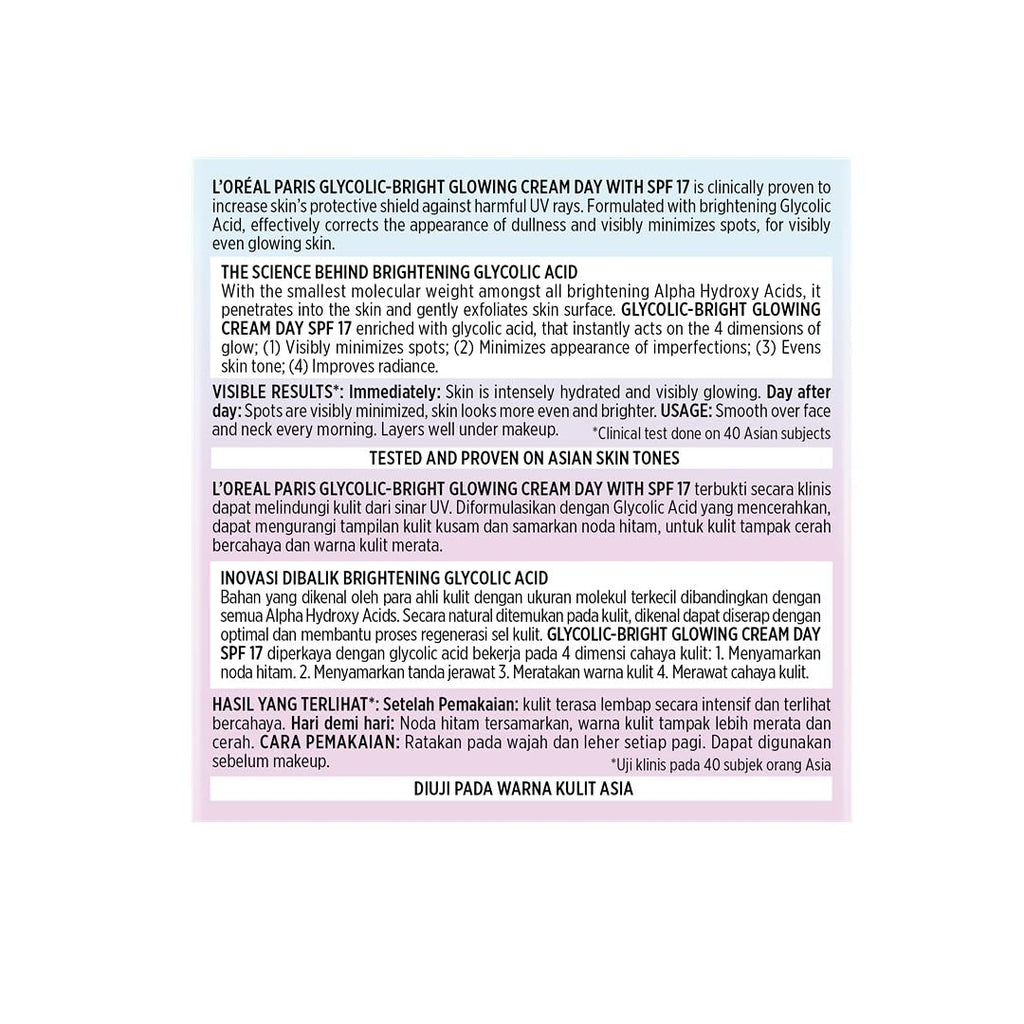 L'ORÉAL PARIS GLYCOLIC-BRIGHT GLOWING CREAM DAY WITH SPF 17 is clinically proven to increase skin's protective shield against harmful UV rays. Formulated with brightening Glycolic Acid, effectively corrects the appearance of dullness and visibly minimizes spots, for visibly even glowing skin.

THE SCIENCE BEHIND BRIGHTENING GLYCOLIC ACID
With the smallest molecular weight amongst all brightening Alpha Hydroxy Acids, it penetrates into the skin and gently exfoliates skin surface. GLYCOLIC-BRIGHT GLOWING CREAM DAY SPF 17 enriched with glycolic acid, that instantly acts on the 4 dimensions of glow; (1) Visibly minimizes spots; (2) Minimizes appearance of imperfections; (3) Evens skin tone; (4) Improves radiance.

VISIBLE RESULTS*: Immediately: Skin is intensely hydrated and visibly glowing. Day after day: Spots are visibly minimized, skin looks more even and brighter. USAGE: Smooth over face and neck every morning. Layers well under makeup.
*Clinical test done on 40 Asian subjects

TESTED AND PROVEN ON ASIAN SKIN TONES

L'OREAL PARIS GLYCOLIC-BRIGHT GLOWING CREAM DAY WITH SPF 17 terbukti secara klinis dapat melindungi kulit dari sinar UV. Diformulasikan dengan Glycolic Acid yang mencerahkan, dapat mengurangi tampilan kulit kusam dan samarkan noda hitam, untuk kulit tampak cerah bercahaya dan warna kulit merata.

INOVASI DIBALIK BRIGHTENING GLYCOLIC ACID
Bahan yang dikenal oleh para ahli kulit dengan ukuran molekul terkecil dibandingkan dengan semua Alpha Hydroxy Acids. Secara natural ditemukan pada kulit, dikenal dapat diserap dengan optimal dan membantu proses regenerasi sel kulit. GLYCOLIC-BRIGHT GLOWING CREAM DAY SPF 17 diperkaya dengan glycolic acid bekerja pada 4 dimensi cahaya kulit: 1. Menyamarkan noda hitam. 2. Menyamarkan tanda jerawat 3. Meratakan warna kulit 4. Merawat cahaya kulit.

HASIL YANG TERLIHAT*: Setelah Pemakaian: kulit terasa lembap secara intensif dan terlihat bercahaya. Hari demi hari: Noda hitam tersamarkan, warna kulit tampak lebih merata dan cerah. CARA PEMAKAIAN: Ratakan pada wajah dan leher setiap pagi. Dapat digunakan sebelum makeup.
*Uji klinis pada 40 subjek orang Asia

DIUJI PADA WARNA KULIT ASIA